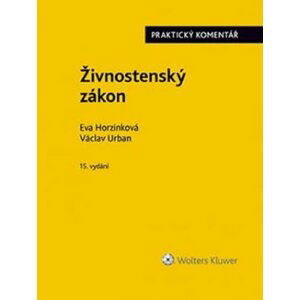 PRAKTICKÝ KOMENTÁŘ

Živnostenský zákon

Eva Horzinková
Václav Urban

15. vydání

Wolters Kluwer